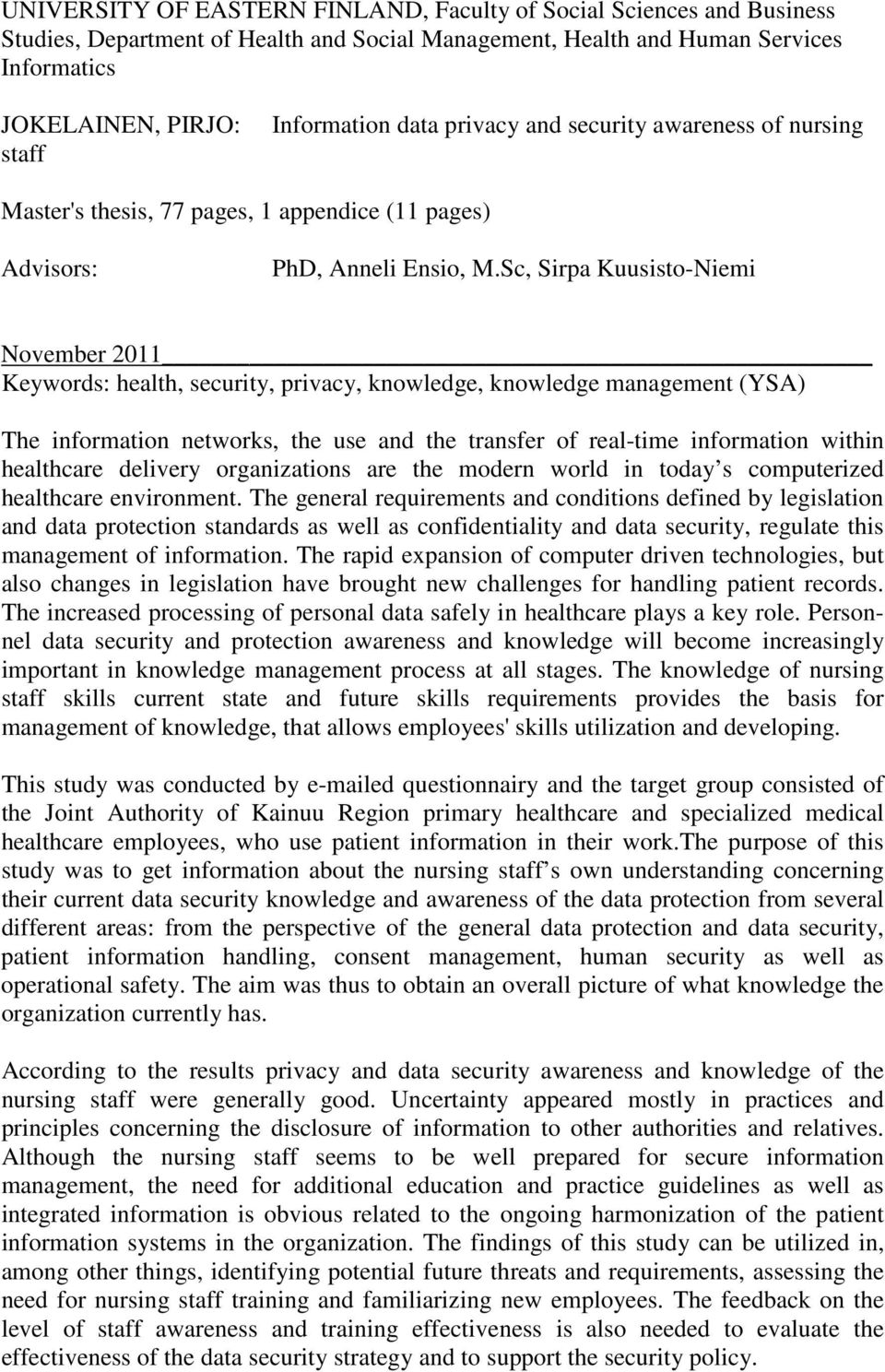 UNIVERSITY OF EASTERN FINLAND, Faculty of Social Sciences and Business Studies, Department of Health and Social Management, Health and Human Services Informatics

JOKELAINEN, PIRJO: Information data privacy and security awareness of nursing staff

Master's thesis, 77 pages, 1 appendice (11 pages)

Advisors: PhD, Anneli Ensio, M.Sc, Sirpa Kuusisto-Niemi

November 2011
Keywords: health, security, privacy, knowledge, knowledge management (YSA)

The information networks, the use and the transfer of real-time information within healthcare delivery organizations are the modern world in today s computerized healthcare environment. The general requirements and conditions defined by legislation and data protection standards as well as confidentiality and data security, regulate this management of information. The rapid expansion of computer driven technologies, but also changes in legislation have brought new challenges for handling patient records. The increased processing of personal data safely in healthcare plays a key role. Personnel data security and protection awareness and knowledge will become increasingly important in knowledge management process at all stages. The knowledge of nursing staff skills current state and future skills requirements provides the basis for management of knowledge, that allows employees' skills utilization and developing.

This study was conducted by e-mailed questionnairy and the target group consisted of the Joint Authority of Kainuu Region primary healthcare and specialized medical healthcare employees, who use patient information in their work.The purpose of this study was to get information about the nursing staff s own understanding concerning their current data security knowledge and awareness of the data protection from several different areas: from the perspective of the general data protection and data security, patient information handling, consent management, human security as well as operational safety. The aim was thus to obtain an overall picture of what knowledge the organization currently has.

According to the results privacy and data security awareness and knowledge of the nursing staff were generally good. Uncertainty appeared mostly in practices and principles concerning the disclosure of information to other authorities and relatives. Although the nursing staff seems to be well prepared for secure information management, the need for additional education and practice guidelines as well as integrated information is obvious related to the ongoing harmonization of the patient information systems in the organization. The findings of this study can be utilized in, among other things, identifying potential future threats and requirements, assessing the need for nursing staff training and familiarizing new employees. The feedback on the level of staff awareness and training effectiveness is also needed to evaluate the effectiveness of the data security strategy and to support the security policy.